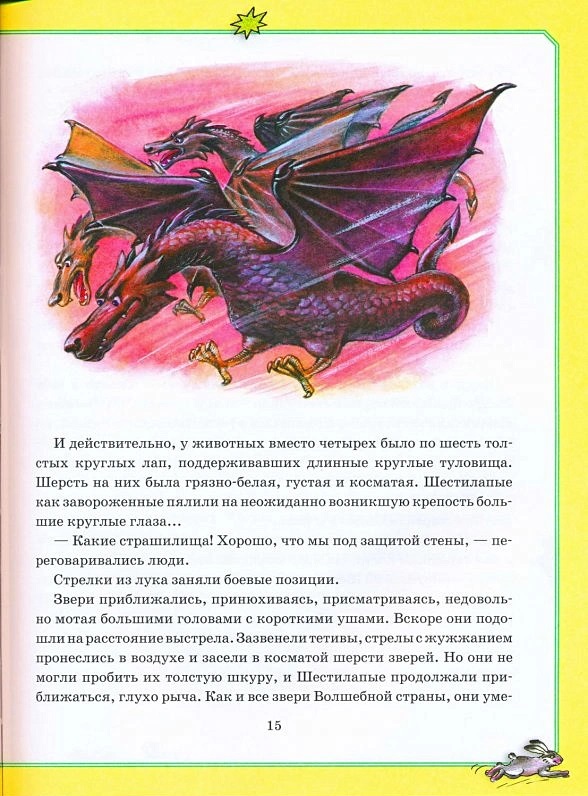 И действительно, у животных вместо четырех было по шесть толстых круглых лап, поддерживавших длинные круглые туловища. Шерсть на них была грязно-белая, густая и косматая. Шестилапые как завороженные пялили на неожиданно возникшую крепость большие круглые глаза...

— Какие страшилища! Хорошо, что мы под защитой стены, — переговаривались люди.

Стрелки из лука заняли боевые позиции.

Звери приближались, принюхиваясь, присматриваясь, недовольно мотая большими головами с короткими ушами. Вскоре они подошли на расстояние выстрела. Зазвенели тетивы, стрелы с жужжанием пронеслись в воздухе и засели в косматой шерсти зверей. Но они не могли пробить их толстую шкуру, и Шестилапые продолжали приближаться, глухо рыча. Как и все звери Волшебной страны, они уме-

15